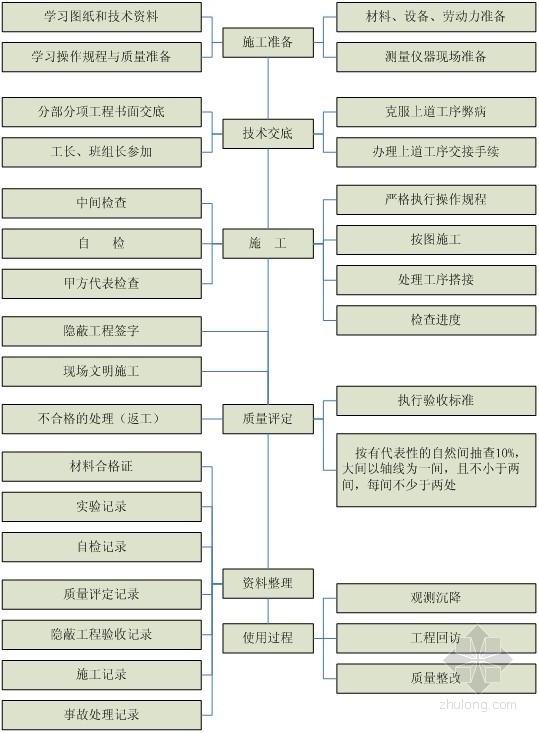 学习图纸和技术资料

学习操作规程与质量准备

施工准备

材料、设备、劳动力准备

测量仪器现场准备

分部分项工程书面交底

工长、班组长参加

技术交底

克服上道工序弊病

办理上道工序交接手续

中间检查

自　检

甲方代表检查

施　工

严格执行操作规程

按图施工

处理工序搭接

检查进度

隐蔽工程签字

现场文明施工

不合格的处理（返工）

质量评定

执行验收标准

按有代表性的自然间抽查10%，大间以轴线为一间，且不小于两间，每间不少于两处

材料合格证

实验记录

自检记录

质量评定记录

隐蔽工程验收记录

施工记录

事故处理记录

资料整理

使用过程

观测沉降

工程回访

质量整改

zhulong.com